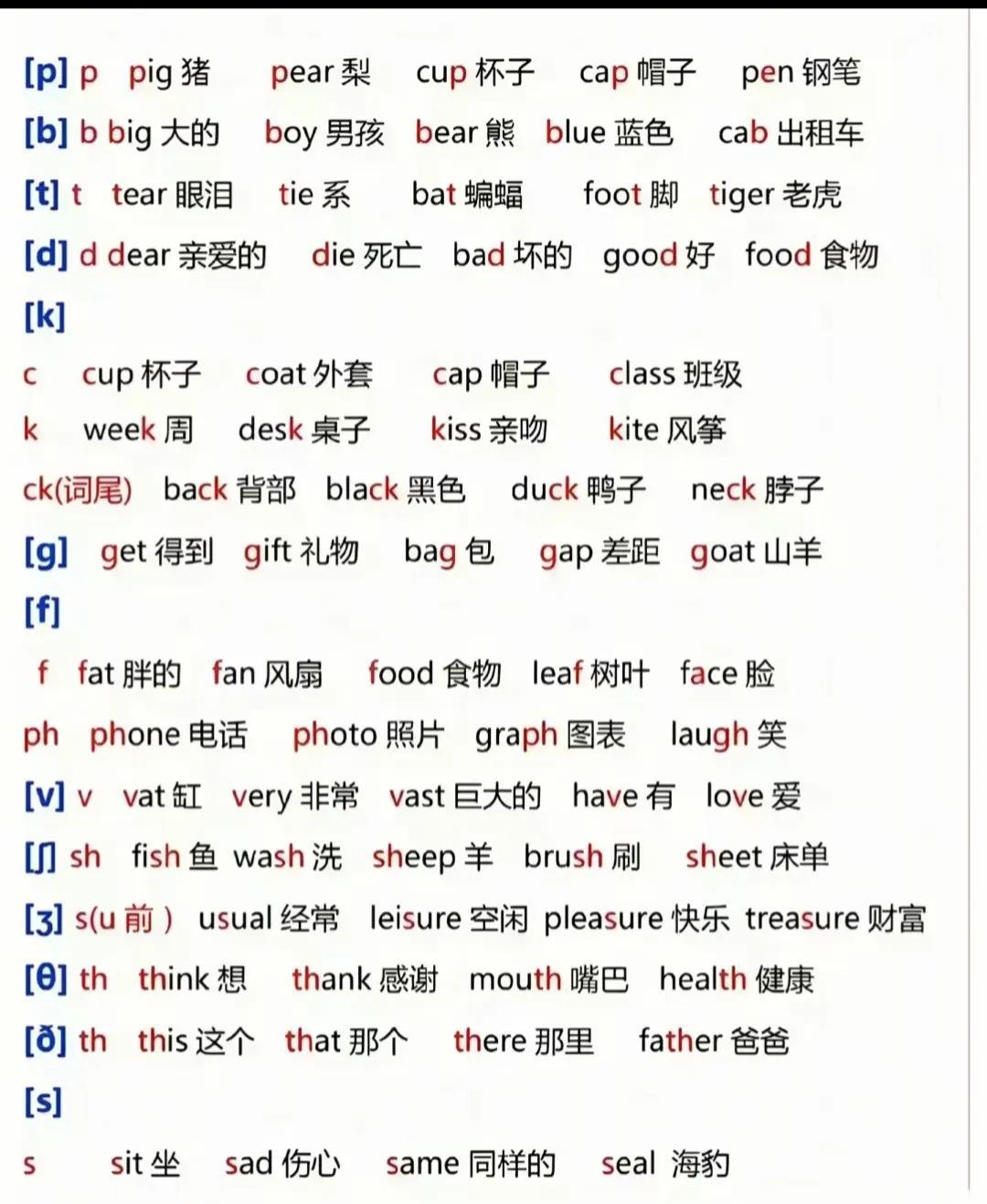 [p] p pig 猪 pear 梨 cup 杯子 cap 帽子 pen 钢笔

[b] b big 大的 boy 男孩 bear 熊 blue 蓝色 cab 出租车

[t] t tear 眼泪 tie 系 bat 蝙蝠 foot 脚 tiger 老虎

[d] d dear 亲爱的 die 死亡 bad 坏的 good 好 food 食物

[k]

c cup 杯子 coat 外套 cap 帽子 class 班级

k week 周 desk 桌子 kiss 亲吻 kite 风筝

ck(词尾) back 背部 black 黑色 duck 鸭子 neck 脖子

[g] get 得到 gift 礼物 bag 包 gap 差距 goat 山羊

[f]

f fat 胖的 fan 风扇 food 食物 leaf 树叶 face 脸

ph phone 电话 photo 照片 graph 图表 laugh 笑

[v] v vat 缸 very 非常 vast 巨大的 have 有 love 爱

[ʃ] sh fish 鱼 wash 洗 sheep 羊 brush 刷 sheet 床单

[ʒ] s(u 前 ) usual 经常 leisure 空闲 pleasure 快乐 treasure 财富

[θ] th think 想 thank 感谢 mouth 嘴巴 health 健康

[ð] th this 这个 that 那个 there 那里 father 爸爸

[s]

s sit 坐 sad 伤心 same 同样的 seal 海豹